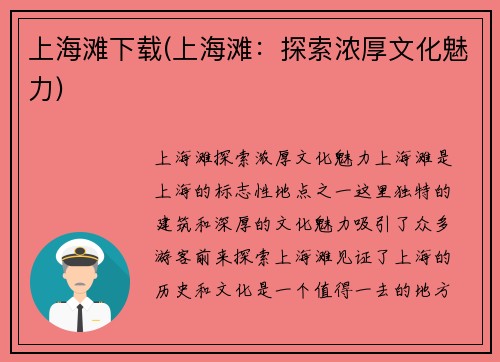 上海滩下载(上海滩：探索浓厚文化魅力)

上海滩探索浓厚文化魅力上海滩是上海的标志性地点之一这里独特的建筑和深厚的文化魅力吸引了众多游客前来探索上海滩见证了上海的历史和文化是一个值得一去的地方